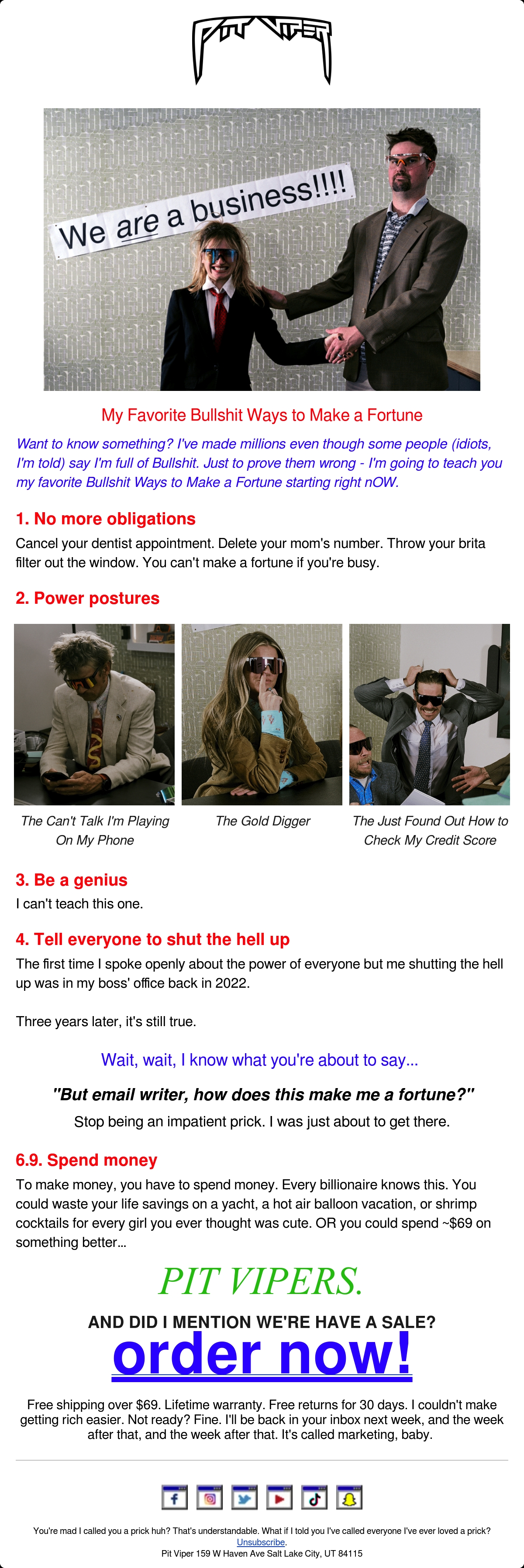 PIT VIPER

We are a business!!!!

My Favorite Bullshit Ways to Make a Fortune

Want to know something? I've made millions even though some people (idiots, I'm told) say I'm full of Bullshit. Just to prove them wrong - I'm going to teach you my favorite Bullshit Ways to Make a Fortune starting right nOW.

1. No more obligations

Cancel your dentist appointment. Delete your mom's number. Throw your brita filter out the window. You can't make a fortune if you're busy.

2. Power postures

The Can't Talk I'm Playing On My Phone

The Gold Digger

The Just Found Out How to Check My Credit Score

3. Be a genius

I can't teach this one.

4. Tell everyone to shut the hell up

The first time I spoke openly about the power of everyone but me shutting the hell up was in my boss' office back in 2022.

Three years later, it's still true.

Wait, wait, I know what you're about to say...

"But email writer, how does this make me a fortune?"

Stop being an impatient prick. I was just about to get there.

6.9. Spend money

To make money, you have to spend money. Every billionaire knows this. You could waste your life savings on a yacht, a hot air balloon vacation, or shrimp cocktails for every girl you ever thought was cute. OR you could spend ~$69 on something better...

PIT VIPERS.

AND DID I MENTION WE'RE HAVE A SALE?

order now!

Free shipping over $69. Lifetime warranty. Free returns for 30 days. I couldn't make getting rich easier. Not ready? Fine. I'll be back in your inbox next week, and the week after that, and the week after that. It's called marketing, baby.

You're mad I called you a prick huh? That's understandable. What if I told you I've called everyone I've ever loved a prick?
Unsubscribe.
Pit Viper 159 W Haven Ave Salt Lake City, UT 84115